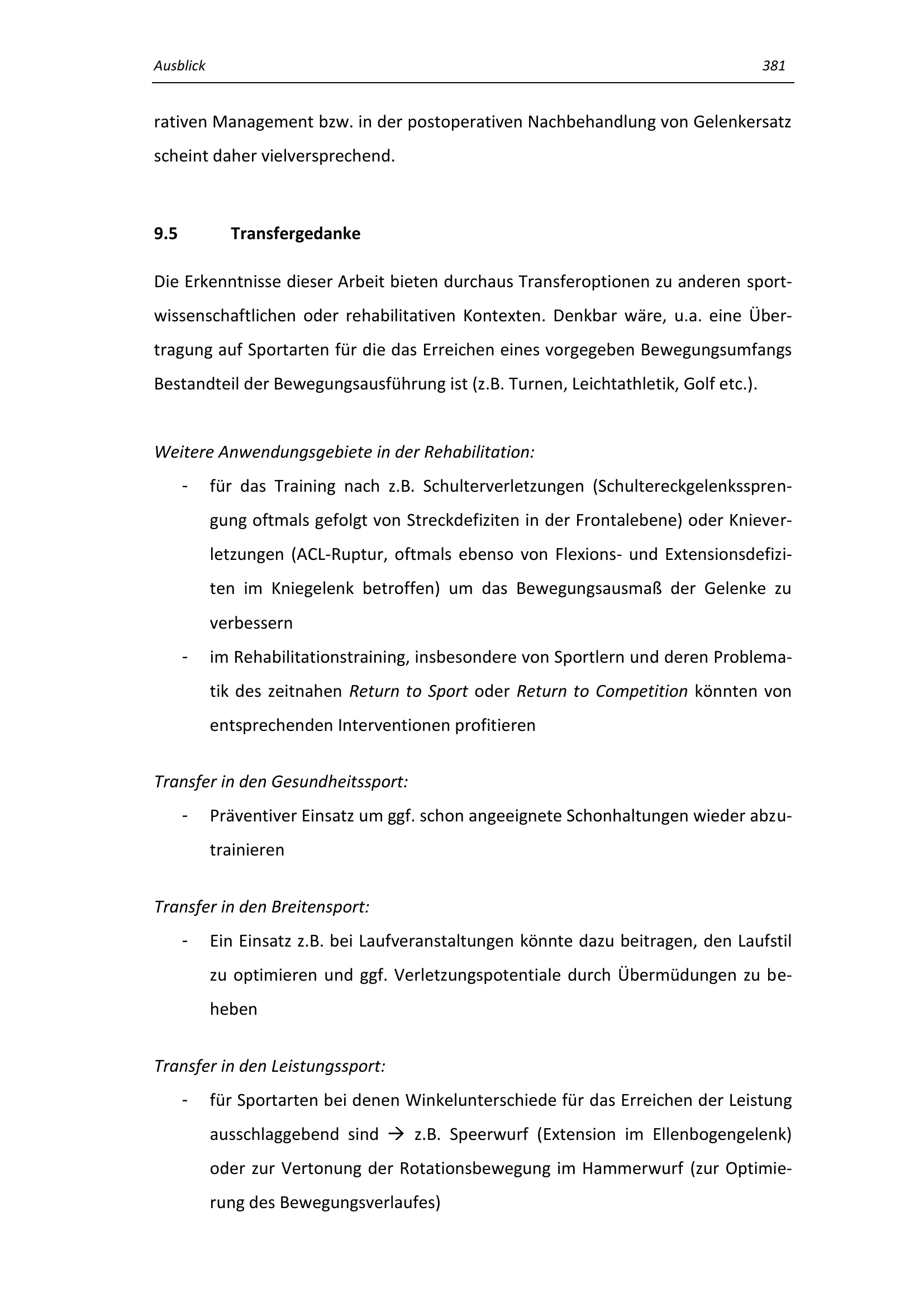 Ausblick 381

rativen Management bzw. in der postoperativen Nachbehandlung von Gelenkersatz scheint daher vielversprechend.

9.5 Transfergedanke

Die Erkenntnisse dieser Arbeit bieten durchaus Transferoptionen zu anderen sportwissenschaftlichen oder rehabilitativen Kontexten. Denkbar wäre, u.a. eine Übertragung auf Sportarten für die das Erreichen eines vorgegeben Bewegungsumfangs Bestandteil der Bewegungsausführung ist (z.B. Turnen, Leichtathletik, Golf etc.).

Weitere Anwendungsgebiete in der Rehabilitation:

- für das Training nach z.B. Schulterverletzungen (Schultereckgelenkssprengung oftmals gefolgt von Streckdefiziten in der Frontalebene) oder Knieverletzungen (ACL-Ruptur, oftmals ebenso von Flexions- und Extensionsdefiziten im Kniegelenk betroffen) um das Bewegungsausmaß der Gelenke zu verbessern
- im Rehabilitationstraining, insbesondere von Sportlern und deren Problematik des zeitnahen Return to Sport oder Return to Competition könnten von entsprechenden Interventionen profitieren

Transfer in den Gesundheitssport:

- Präventiver Einsatz um ggf. schon angeeignete Schonhaltungen wieder abzutrainieren

Transfer in den Breitensport:

- Ein Einsatz z.B. bei Laufveranstaltungen könnte dazu beitragen, den Laufstil zu optimieren und ggf. Verletzungspotentiale durch Übermüdungen zu beheben

Transfer in den Leistungssport:

- für Sportarten bei denen Winkelunterschiede für das Erreichen der Leistung ausschlaggebend sind → z.B. Speerwurf (Extension im Ellenbogengelenk) oder zur Vertonung der Rotationsbewegung im Hammerwurf (zur Optimierung des Bewegungsverlaufes)